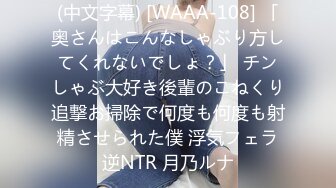 (中文字幕) [WAAA-108] 「奥さんはこんなしゃぶり方してくれないでしょ？」 チンしゃぶ大好き後輩のこねくり追撃お掃除で何度も何度も射精させられた僕 浮気フェラ逆NTR 月乃ルナ